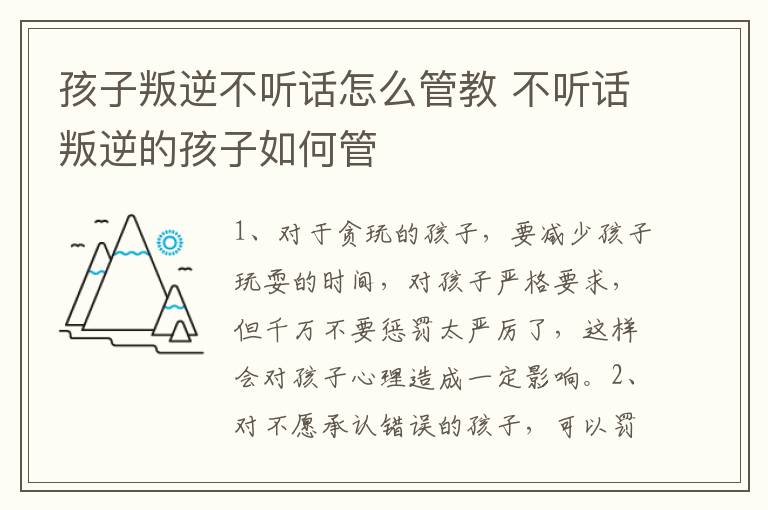 孩子叛逆不听话怎么管教 不听话叛逆的孩子如何管

1、对于贪玩的孩子，要减少孩子玩耍的时间，对孩子严格要求，但千万不要惩罚太严厉了，这样会对孩子心理造成一定影响。2、对不愿承认错误的孩子，可以罚